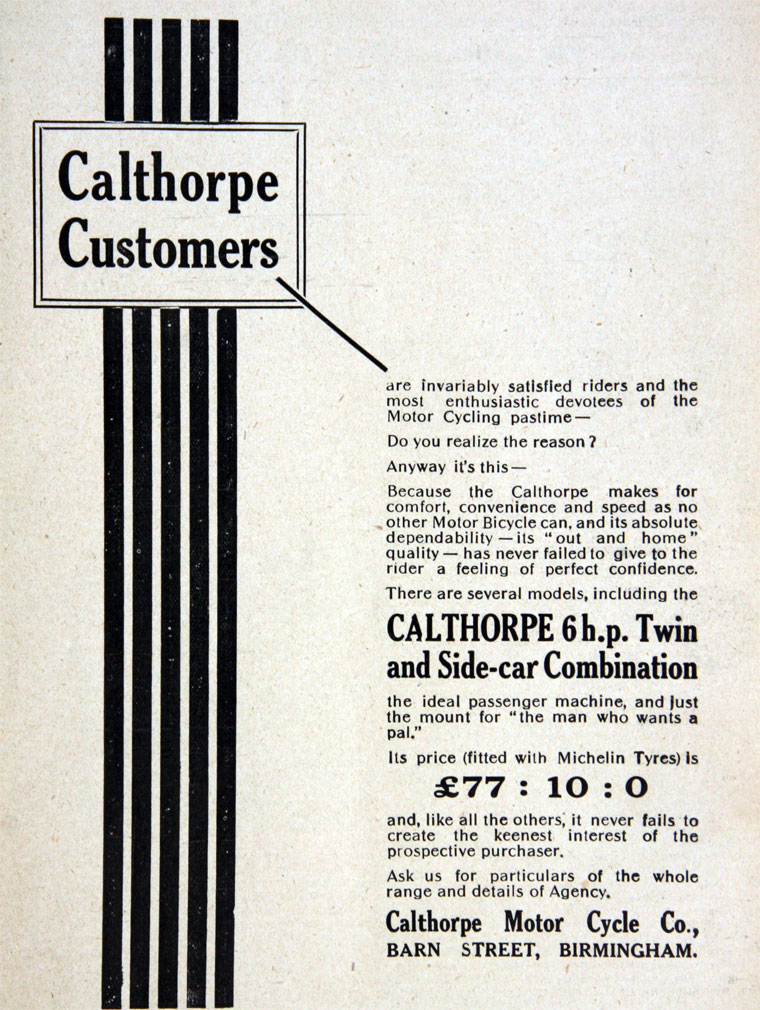 Calthorpe Customers

are invariably satisfied riders and the most enthusiastic devotees of the Motor Cycling pastime—

Do you realize the reason?

Anyway it's this—

Because the Calthorpe makes for comfort, convenience and speed as no other Motor Bicycle can, and its absolute dependability—its "out and home" quality—has never failed to give to the rider a feeling of perfect confidence.

There are several models, including the

CALTHORPE 6 h.p. Twin and Side-car Combination

the ideal passenger machine, and just the mount for "the man who wants a pal."

Its price (fitted with Michelin Tyres) is

£77 : 10 : 0

and, like all the others, it never fails to create the keenest interest of the prospective purchaser.

Ask us for particulars of the whole range and details of Agency.

Calthorpe Motor Cycle Co.,
BARN STREET, BIRMINGHAM.